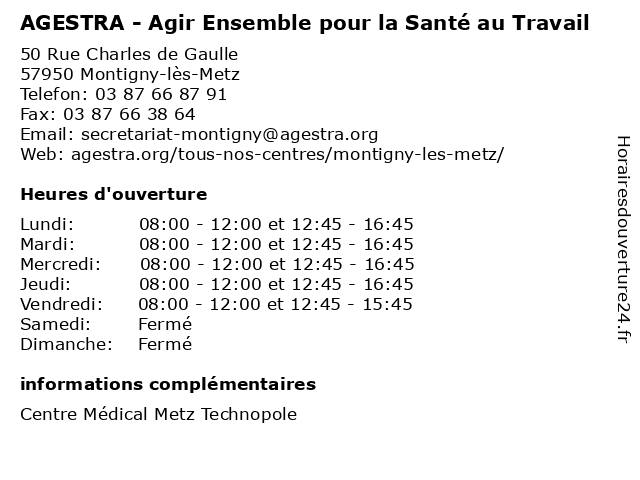 AGESTRA - Agir Ensemble pour la Santé au Travail

50 Rue Charles de Gaulle
57950 Montigny-lès-Metz
Telefon: 03 87 66 87 91
Fax: 03 87 66 38 64
Email: secretariat-montigny@agestra.org
Web: agestra.org/tous-nos-centres/montigny-les-metz/

Heures d'ouverture

| | |
|---|---|
| Lundi: | 08:00 - 12:00 et 12:45 - 16:45 |
| Mardi: | 08:00 - 12:00 et 12:45 - 16:45 |
| Mercredi: | 08:00 - 12:00 et 12:45 - 16:45 |
| Jeudi: | 08:00 - 12:00 et 12:45 - 16:45 |
| Vendredi: | 08:00 - 12:00 et 12:45 - 15:45 |
| Samedi: | Fermé |
| Dimanche: | Fermé |

informations complémentaires

Centre Médical Metz Technopole

Horairesdouverture24.fr